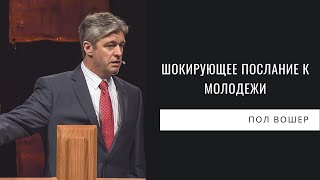 ШОКИРУЮЩЕЕ ПОСЛАНИЕ К МОЛОДЕЖИ

ПОЛ ВОШЕР